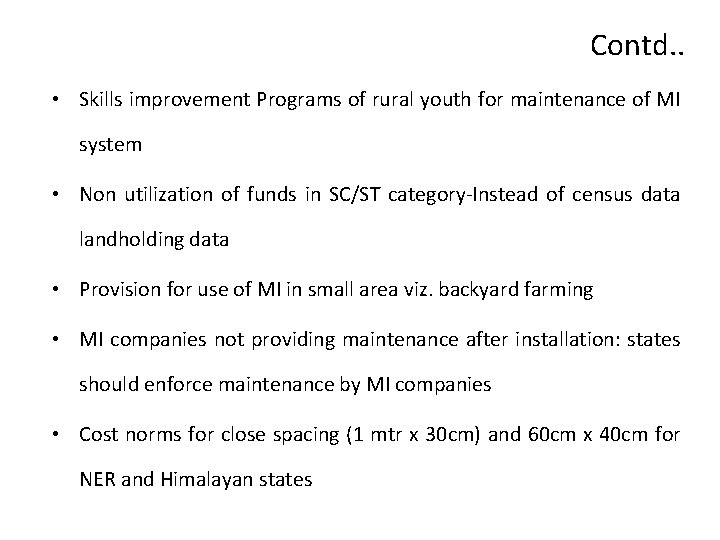 Contd..

• Skills improvement Programs of rural youth for maintenance of MI system

• Non utilization of funds in SC/ST category-Instead of census data landholding data

• Provision for use of MI in small area viz. backyard farming

• MI companies not providing maintenance after installation: states should enforce maintenance by MI companies

• Cost norms for close spacing (1 mtr x 30cm) and 60cm x 40cm for NER and Himalayan states